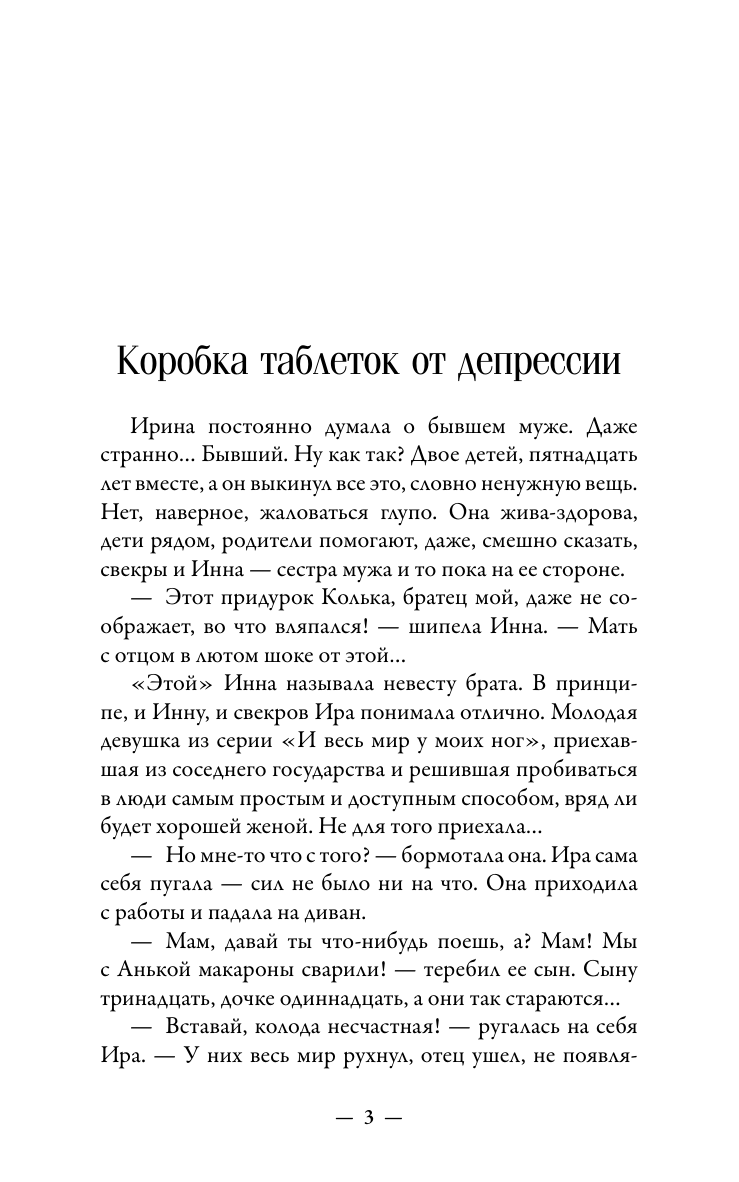 Коробка таблеток от депрессии

Ирина постоянно думала о бывшем муже. Даже странно... Бывший. Ну как так? Двое детей, пятнадцать лет вместе, а он выкинул все это, словно ненужную вещь. Нет, наверное, жаловаться глупо. Она жива-здорова, дети рядом, родители помогают, даже, смешно сказать, свекры и Инна — сестра мужа и то пока на ее стороне.

— Этот придурок Колька, братец мой, даже не соображает, во что вляпался! — шипела Инна. — Мать с отцом в лютом шоке от этой...

«Этой» Инна называла невесту брата. В принципе, и Инну, и свекров Ира понимала отлично. Молодая девушка из серии «И весь мир у моих ног», приехавшая из соседнего государства и решившая пробиваться в люди самым простым и доступным способом, вряд ли будет хорошей женой. Не для того приехала...

— Но мне-то что с того? — бормотала она. Ира сама себя пугала — сил не было ни на что. Она приходила с работы и падала на диван.

— Мам, давай ты что-нибудь поешь, а? Мам! Мы с Анькой макароны сварили! — теребил ее сын. Сыну тринадцать, дочке одиннадцать, а они так стараются...

— Вставай, колода несчастная! — ругалась на себя Ира. — У них весь мир рухнул, отец ушел, не появля-

— 3 —